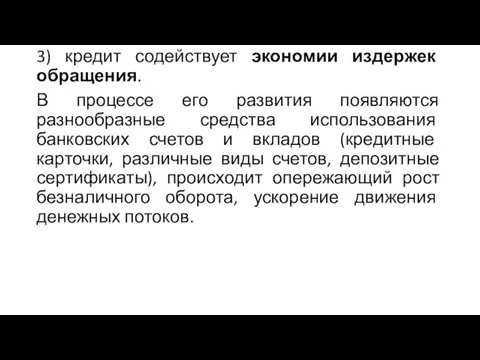 3) кредит содействует экономии издержек обращения.

В процессе его развития появляются разнообразные средства использования банковских счетов и вкладов (кредитные карточки, различные виды счетов, депозитные сертификаты), происходит опережающий рост безналичного оборота, ускорение движения денежных потоков.